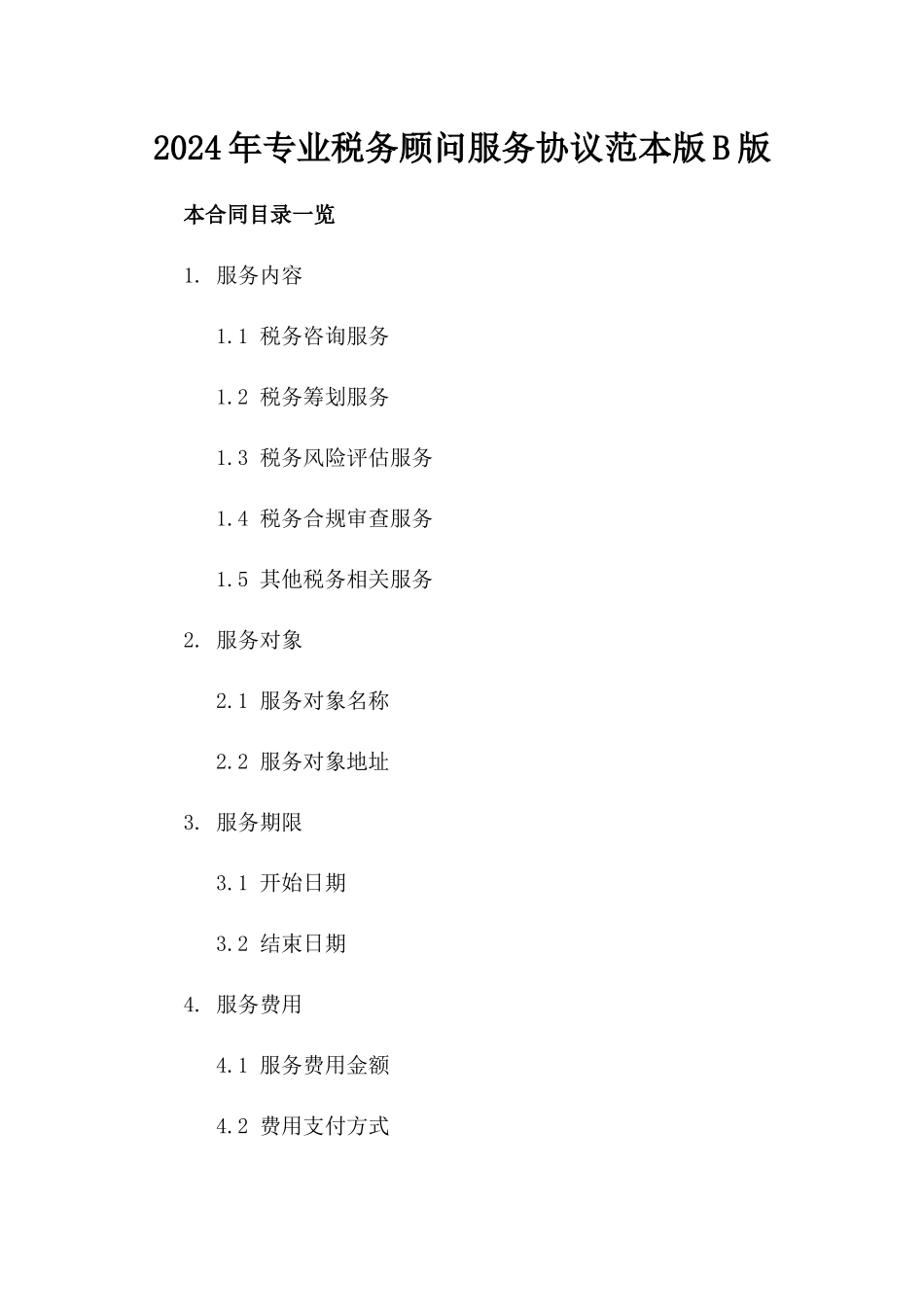 2024年专业税务顾问服务协议范本版B版

本合同目录一览

1. 服务内容

1.1 税务咨询服务

1.2 税务筹划服务

1.3 税务风险评估服务

1.4 税务合规审查服务

1.5 其他税务相关服务

2. 服务对象

2.1 服务对象名称

2.2 服务对象地址

3. 服务期限

3.1 开始日期

3.2 结束日期

4. 服务费用

4.1 服务费用金额

4.2 费用支付方式